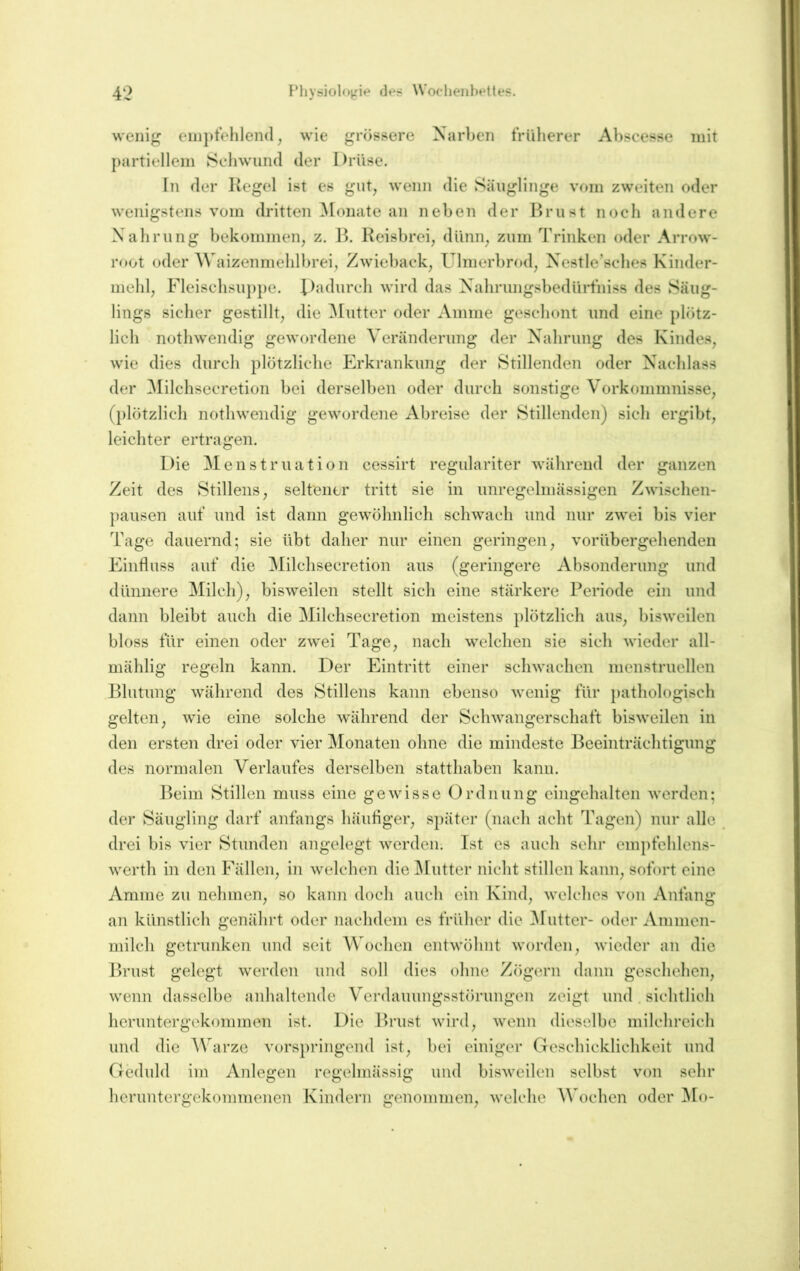 42 Physiologie des Wochenbettes.

wenig empfehlend, wie grössere Narben früherer Abscesse mit partiellem Schwund der Drüse.

In der Regel ist es gut, wenn die Säuglinge vom zweiten oder wenigstens vom dritten Monate an neben der Brust noch andere Nahrung bekommen, z. B. Reisbrei, dünn, zum Trinken oder Arrowroot oder Waizenmehlbrei, Zwieback, Ulmerbrod, Nestle'sches Kindermehl, Fleischsuppe. Dadurch wird das Nahrungsbedürfniss des Säuglings sicher gestillt, die Mutter oder Amme geschont und eine plötzlich nothwendig gewordene Veränderung der Nahrung des Kindes, wie dies durch plötzliche Erkrankung der Stillenden oder Nachlass der Milchsecretion bei derselben oder durch sonstige Vorkommnisse, (plötzlich nothwendig gewordene Abreise der Stillenden) sich ergibt, leichter ertragen.

Die Menstruation cessirt regulariter während der ganzen Zeit des Stillens, seltener tritt sie in unregelmässigen Zwischenpausen auf und ist dann gewöhnlich schwach und nur zwei bis vier Tage dauernd; sie übt daher nur einen geringen, vorübergehenden Einfluss auf die Milchsecretion aus (geringere Absonderung und dünnere Milch), bisweilen stellt sich eine stärkere Periode ein und dann bleibt auch die Milchsecretion meistens plötzlich aus, bisweilen bloss für einen oder zwei Tage, nach welchen sie sich wieder allmählig regeln kann. Der Eintritt einer schwachen menstruellen Blutung während des Stillens kann ebenso wenig für pathologisch gelten, wie eine solche während der Schwangerschaft bisweilen in den ersten drei oder vier Monaten ohne die mindeste Beeinträchtigung des normalen Verlaufes derselben statthaben kann.

Beim Stillen muss eine gewisse Ordnung eingehalten werden; der Säugling darf anfangs häufiger, später (nach acht Tagen) nur alle drei bis vier Stunden angelegt werden. Ist es auch sehr empfehlenswerth in den Fällen, in welchen die Mutter nicht stillen kann, sofort eine Amme zu nehmen, so kann doch auch ein Kind, welches von Anfang an künstlich genährt oder nachdem es früher die Mutter- oder Ammenmilch getrunken und seit Wochen entwöhnt worden, wieder an die Brust gelegt werden und soll dies ohne Zögern dann geschehen, wenn dasselbe anhaltende Verdauungsstörungen zeigt und sichtlich heruntergekommen ist. Die Brust wird, wenn dieselbe milchreich und die Warze vorspringend ist, bei einiger Geschicklichkeit und Geduld im Anlegen regelmässig und bisweilen selbst von sehr heruntergekommenen Kindern genommen, welche Wochen oder Mo-